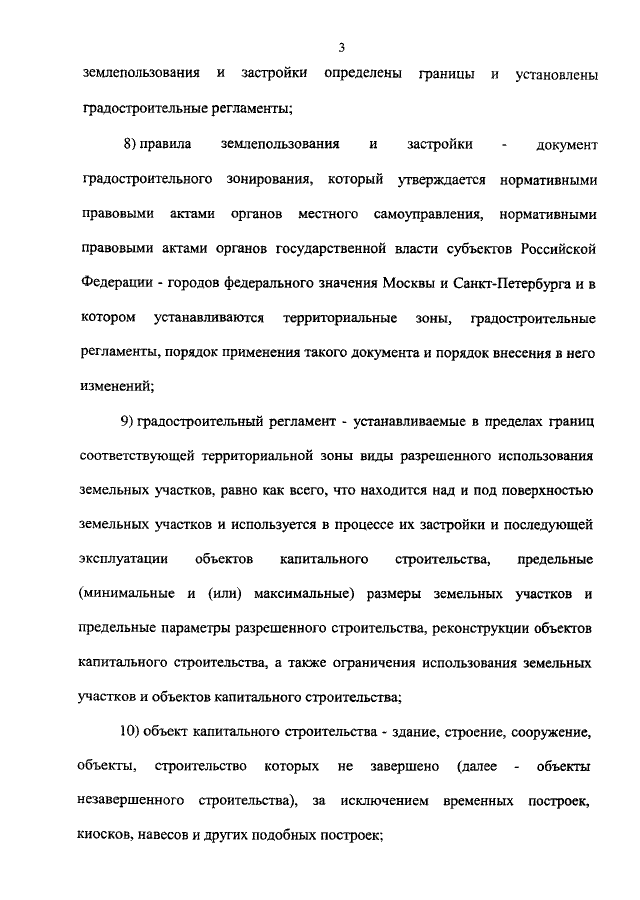 3

землепользования и застройки определены границы и установлены градостроительные регламенты;

8) правила землепользования и застройки - документ градостроительного зонирования, который утверждается нормативными правовыми актами органов местного самоуправления, нормативными правовыми актами органов государственной власти субъектов Российской Федерации - городов федерального значения Москвы и Санкт-Петербурга и в котором устанавливаются территориальные зоны, градостроительные регламенты, порядок применения такого документа и порядок внесения в него изменений;

9) градостроительный регламент - устанавливаемые в пределах границ соответствующей территориальной зоны виды разрешенного использования земельных участков, равно как всего, что находится над и под поверхностью земельных участков и используется в процессе их застройки и последующей эксплуатации объектов капитального строительства, предельные (минимальные и (или) максимальные) размеры земельных участков и предельные параметры разрешенного строительства, реконструкции объектов капитального строительства, а также ограничения использования земельных участков и объектов капитального строительства;

10) объект капитального строительства - здание, строение, сооружение, объекты, строительство которых не завершено (далее - объекты незавершенного строительства), за исключением временных построек, киосков, навесов и других подобных построек;